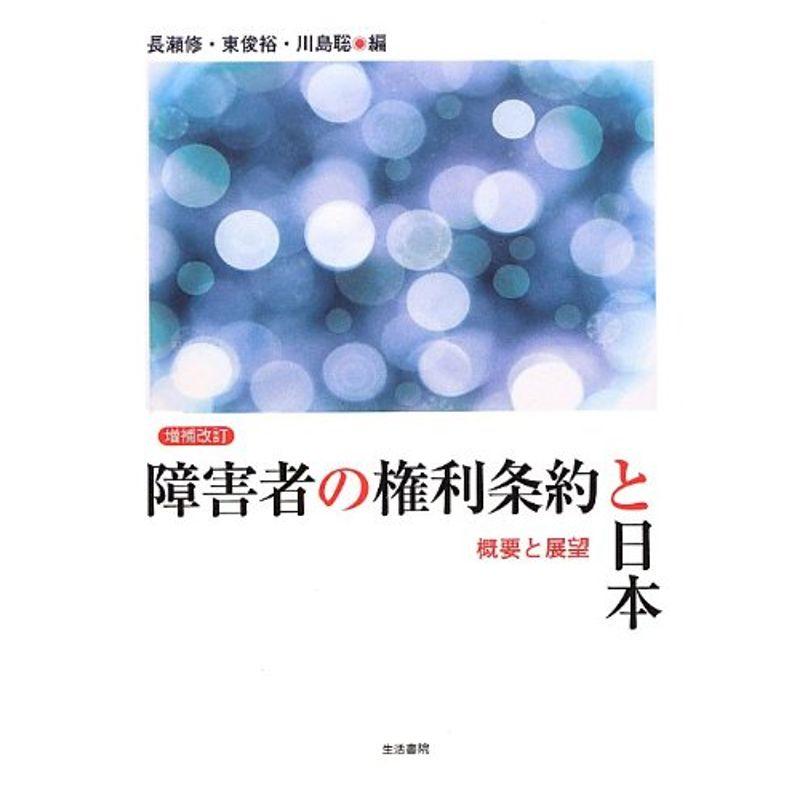 長瀬修・東俊裕・川島聡●編

増補改訂

障害者の権利条約と日本

概要と展望

生活書院